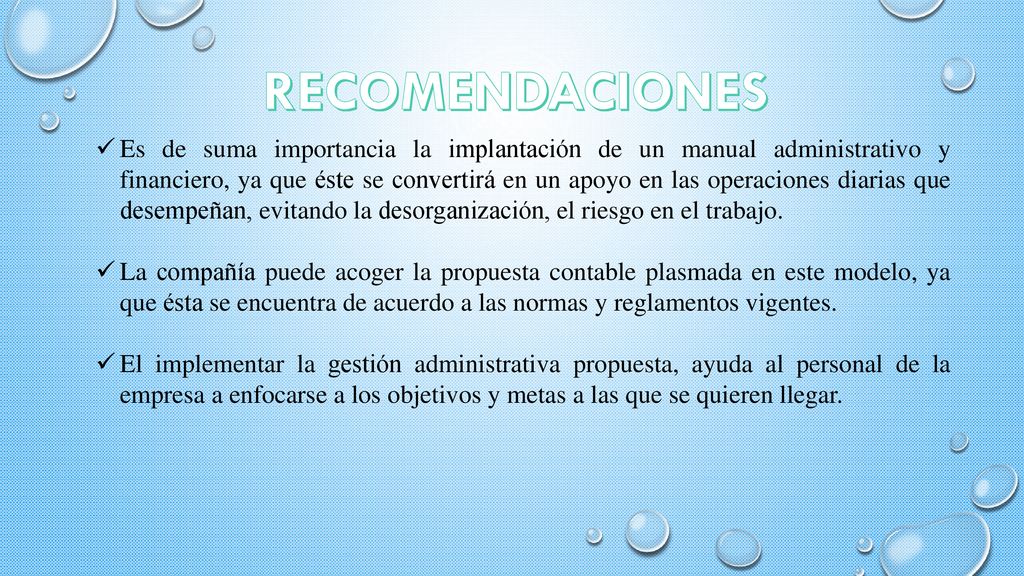 RECOMENDACIONES

✓ Es de suma importancia la implantación de un manual administrativo y financiero, ya que éste se convertirá en un apoyo en las operaciones diarias que desempeñan, evitando la desorganización, el riesgo en el trabajo.

✓ La compañía puede acoger la propuesta contable plasmada en este modelo, ya que ésta se encuentra de acuerdo a las normas y reglamentos vigentes.

✓ El implementar la gestión administrativa propuesta, ayuda al personal de la empresa a enfocarse a los objetivos y metas a las que se quieren llegar.